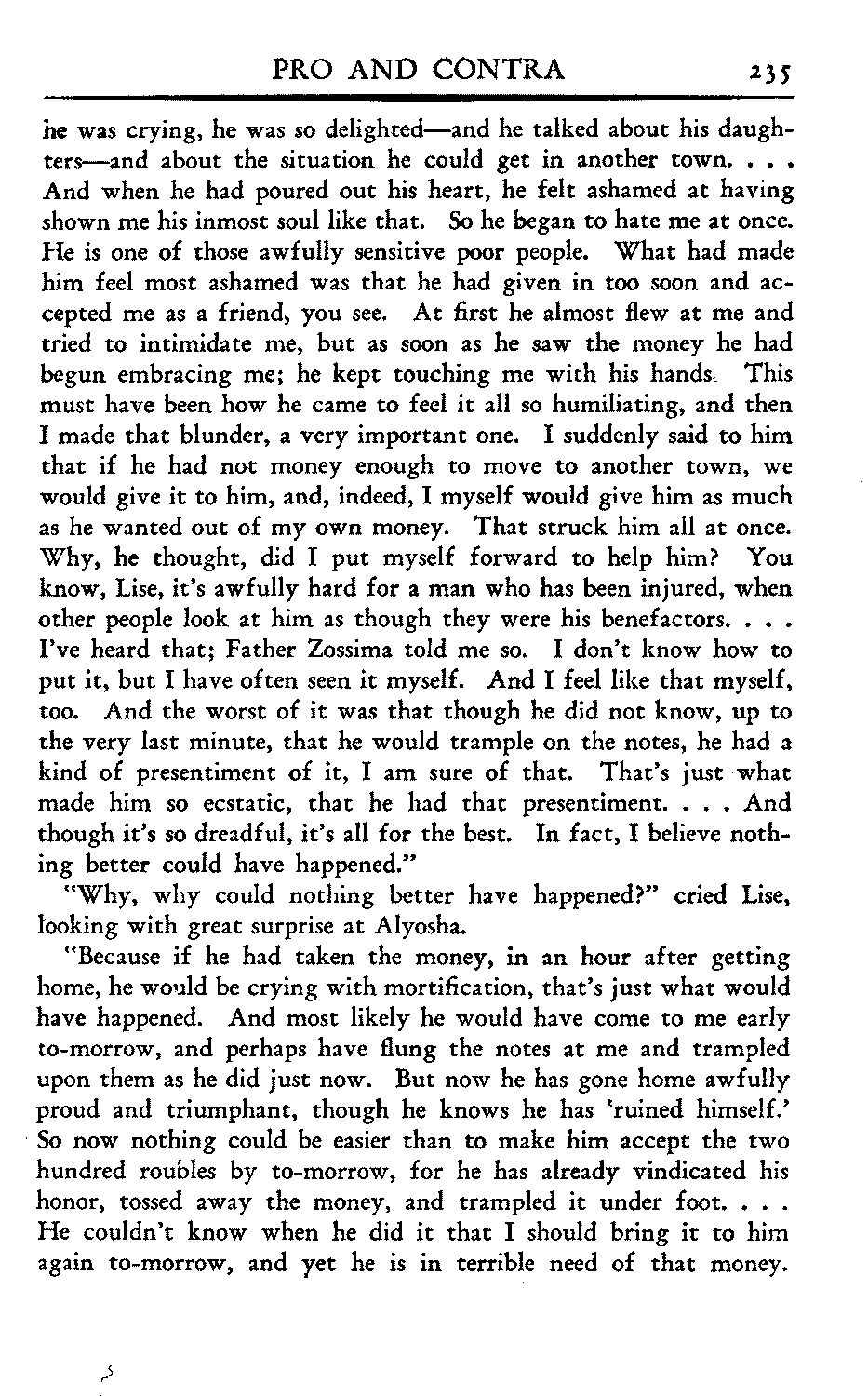 PRO AND CONTRA 235

he was crying, he was so delighted—and he talked about his daughters—and about the situation he could get in another town. . . . And when he had poured out his heart, he felt ashamed at having shown me his inmost soul like that. So he began to hate me at once. He is one of those awfully sensitive poor people. What had made him feel most ashamed was that he had given in too soon and accepted me as a friend, you see. At first he almost flew at me and tried to intimidate me, but as soon as he saw the money he had begun embracing me; he kept touching me with his hands. This must have been how he came to feel it all so humiliating, and then I made that blunder, a very important one. I suddenly said to him that if he had not money enough to move to another town, we would give it to him, and, indeed, I myself would give him as much as he wanted out of my own money. That struck him all at once. Why, he thought, did I put myself forward to help him? You know, Lise, it's awfully hard for a man who has been injured, when other people look at him as though they were his benefactors. . . . I've heard that; Father Zossima told me so. I don't know how to put it, but I have often seen it myself. And I feel like that myself, too. And the worst of it was that though he did not know, up to the very last minute, that he would trample on the notes, he had a kind of presentiment of it, I am sure of that. That's just what made him so ecstatic, that he had that presentiment. . . . And though it's so dreadful, it's all for the best. In fact, I believe nothing better could have happened."

"Why, why could nothing better have happened?" cried Lise, looking with great surprise at Alyosha.

"Because if he had taken the money, in an hour after getting home, he would be crying with mortification, that's just what would have happened. And most likely he would have come to me early to-morrow, and perhaps have flung the notes at me and trampled upon them as he did just now. But now he has gone home awfully proud and triumphant, though he knows he has 'ruined himself.' So now nothing could be easier than to make him accept the two hundred roubles by to-morrow, for he has already vindicated his honor, tossed away the money, and trampled it under foot. . . . He couldn't know when he did it that I should bring it to him again to-morrow, and yet he is in terrible need of that money.